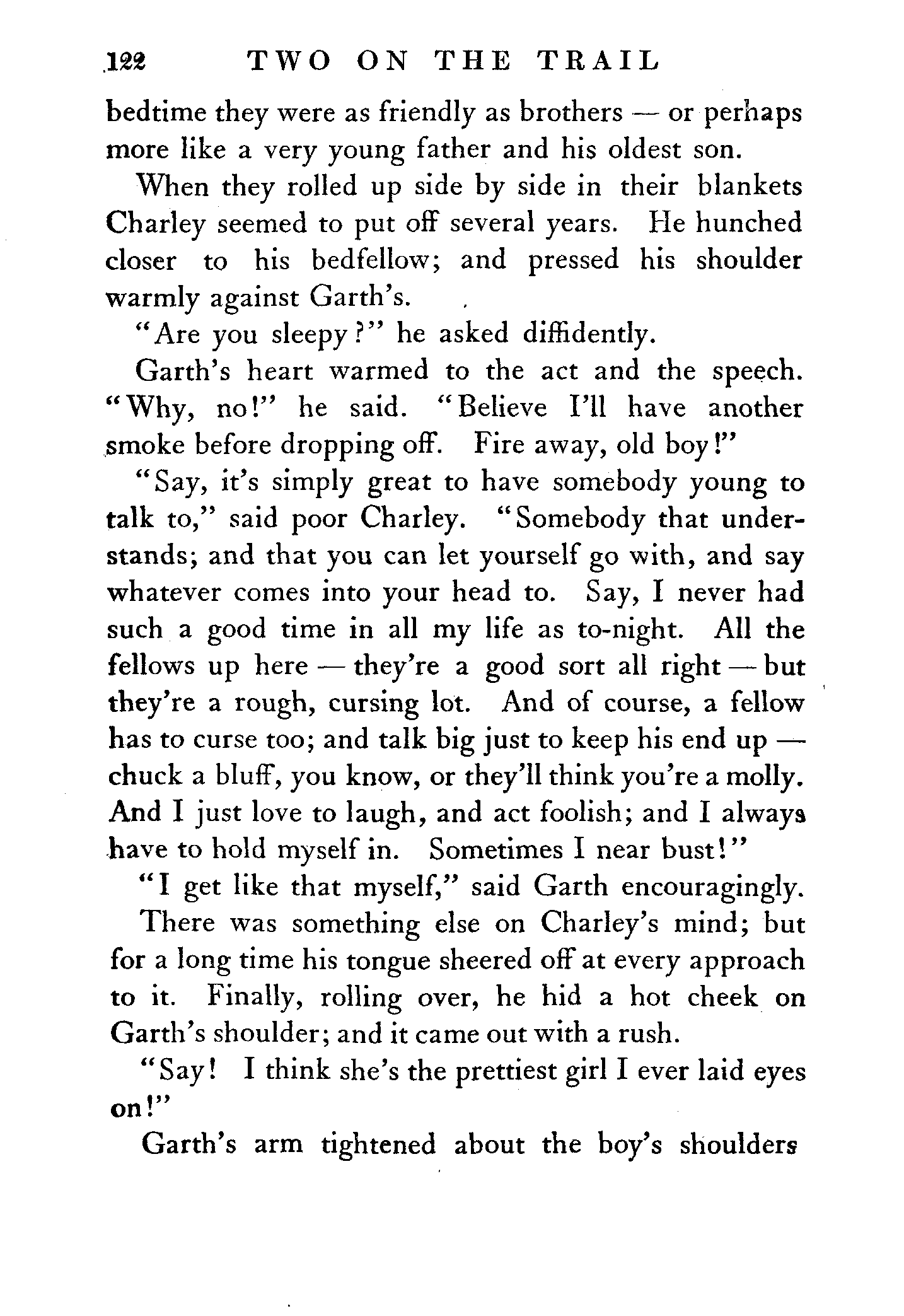 122 TWO ON THE TRAIL

bedtime they were as friendly as brothers — or perhaps more like a very young father and his oldest son.

When they rolled up side by side in their blankets Charley seemed to put off several years. He hunched closer to his bedfellow; and pressed his shoulder warmly against Garth's.

"Are you sleepy?" he asked diffidently.

Garth's heart warmed to the act and the speech. "Why, no!" he said. "Believe I'll have another smoke before dropping off. Fire away, old boy!"

"Say, it's simply great to have somebody young to talk to," said poor Charley. "Somebody that understands; and that you can let yourself go with, and say whatever comes into your head to. Say, I never had such a good time in all my life as to-night. All the fellows up here — they're a good sort all right — but they're a rough, cursing lot. And of course, a fellow has to curse too; and talk big just to keep his end up — chuck a bluff, you know, or they'll think you're a molly. And I just love to laugh, and act foolish; and I always have to hold myself in. Sometimes I near bust!"

"I get like that myself," said Garth encouragingly.

There was something else on Charley's mind; but for a long time his tongue sheered off at every approach to it. Finally, rolling over, he hid a hot cheek on Garth's shoulder; and it came out with a rush.

"Say! I think she's the prettiest girl I ever laid eyes on!"

Garth's arm tightened about the boy's shoulders